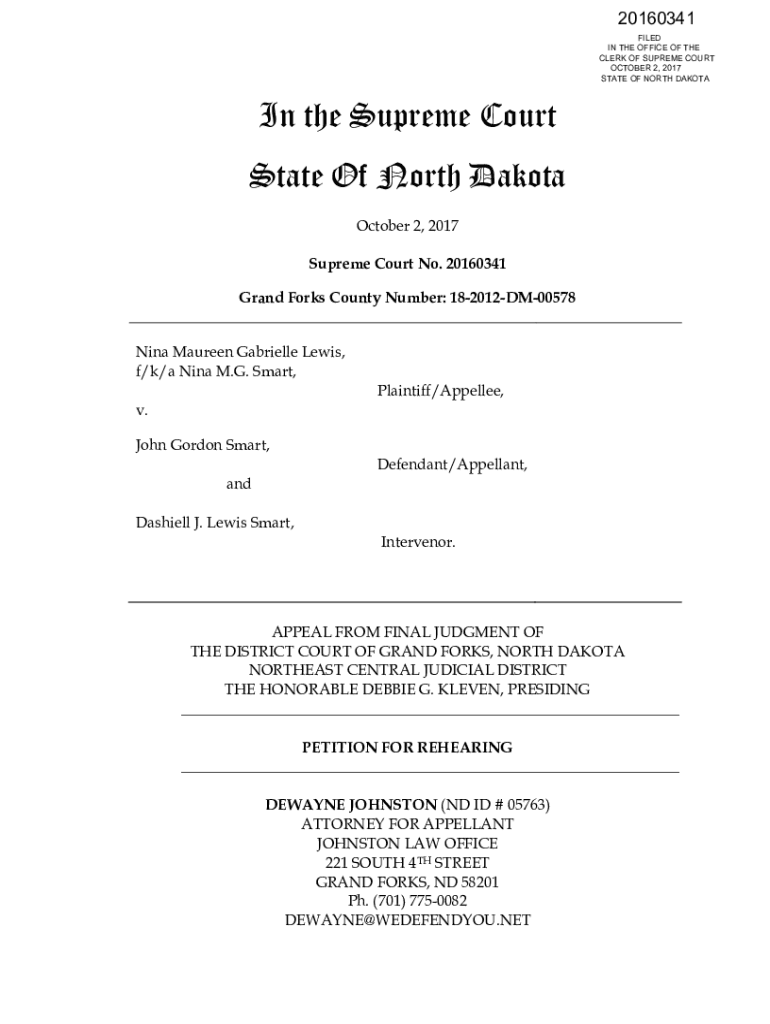 20160341
FILED
IN THE OFFICE OF THE
CLERK OF SUPREME COURT
OCTOBER 2, 2017
STATE OF NORTH DAKOTA

In the Supreme Court

State Of North Dakota

October 2, 2017

Supreme Court No. 20160341

Grand Forks County Number: 18-2012-DM-00578

Nina Maureen Gabrielle Lewis,
f/k/a Nina M.G. Smart,

Plaintiff/Appellee,

v.

John Gordon Smart,

Defendant/Appellant,

and

Dashiell J. Lewis Smart,

Intervenor.

APPEAL FROM FINAL JUDGMENT OF
THE DISTRICT COURT OF GRAND FORKS, NORTH DAKOTA
NORTHEAST CENTRAL JUDICIAL DISTRICT
THE HONORABLE DEBBIE G. KLEVEN, PRESIDING

PETITION FOR REHEARING

DEWAYNE JOHNSTON (ND ID # 05763)
ATTORNEY FOR APPELLANT
JOHNSTON LAW OFFICE
221 SOUTH 4$^{TH}$ STREET
GRAND FORKS, ND 58201
Ph. (701) 775-0082
DEWAYNE@WEDEFENDYOU.NET